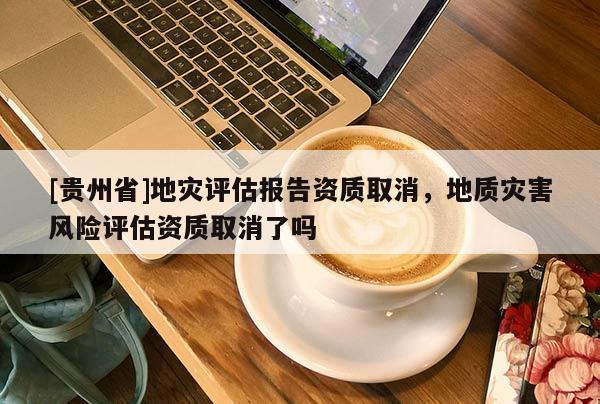 [贵州省]地灾评估报告资质取消，地质灾害风险评估资质取消了吗